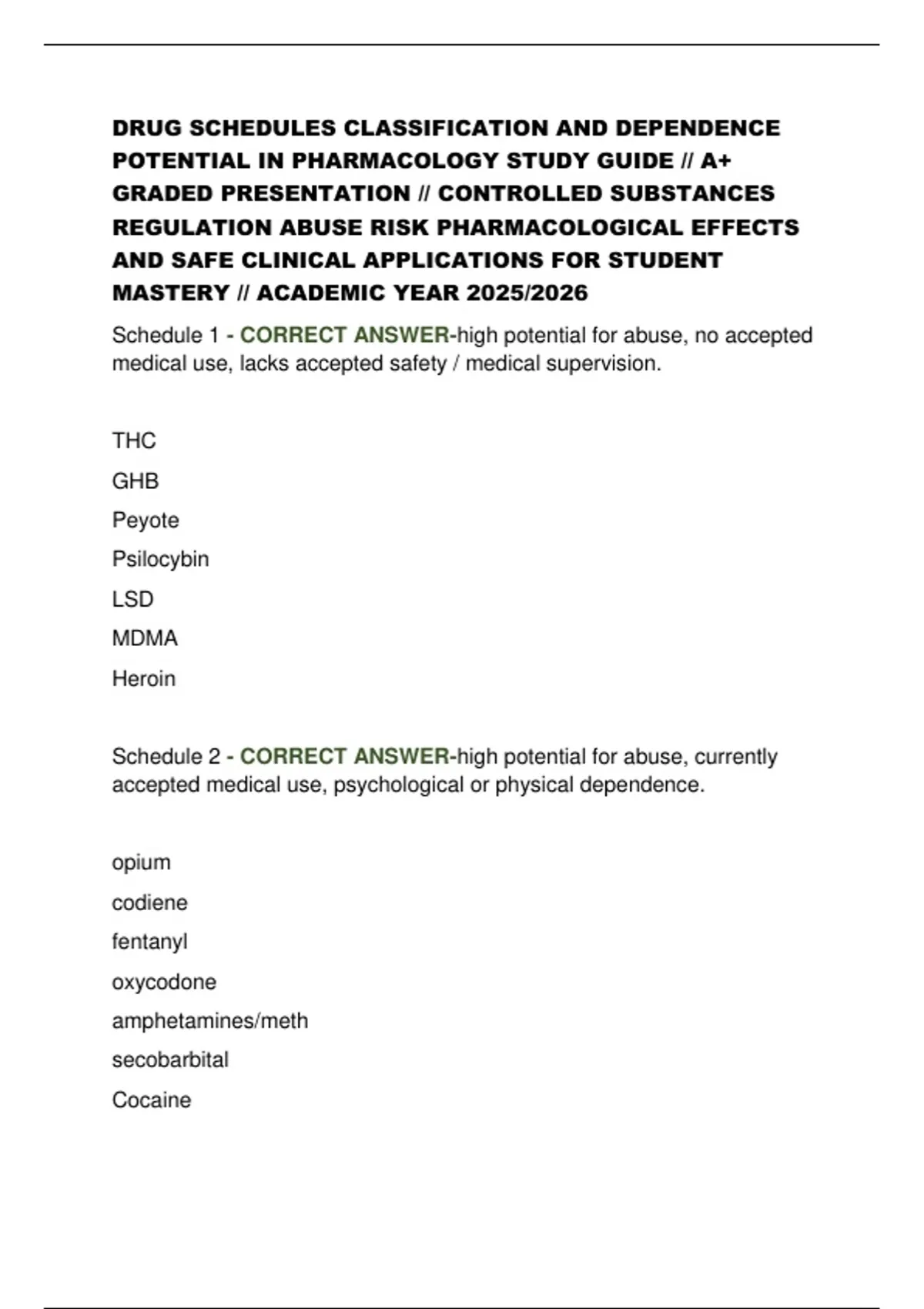 DRUG SCHEDULES CLASSIFICATION AND DEPENDENCE POTENTIAL IN PHARMACOLOGY STUDY GUIDE // A+ GRADED PRESENTATION // CONTROLLED SUBSTANCES REGULATION ABUSE RISK PHARMACOLOGICAL EFFECTS AND SAFE CLINICAL APPLICATIONS FOR STUDENT MASTERY // ACADEMIC YEAR 2025/2026

Schedule 1 - CORRECT ANSWER-high potential for abuse, no accepted medical use, lacks accepted safety / medical supervision.

THC

GHB

Peyote

Psilocybin

LSD

MDMA

Heroin

Schedule 2 - CORRECT ANSWER-high potential for abuse, currently accepted medical use, psychological or physical dependence.

opium

codiene

fentanyl

oxycodone

amphetamines/meth

secobarbital

Cocaine